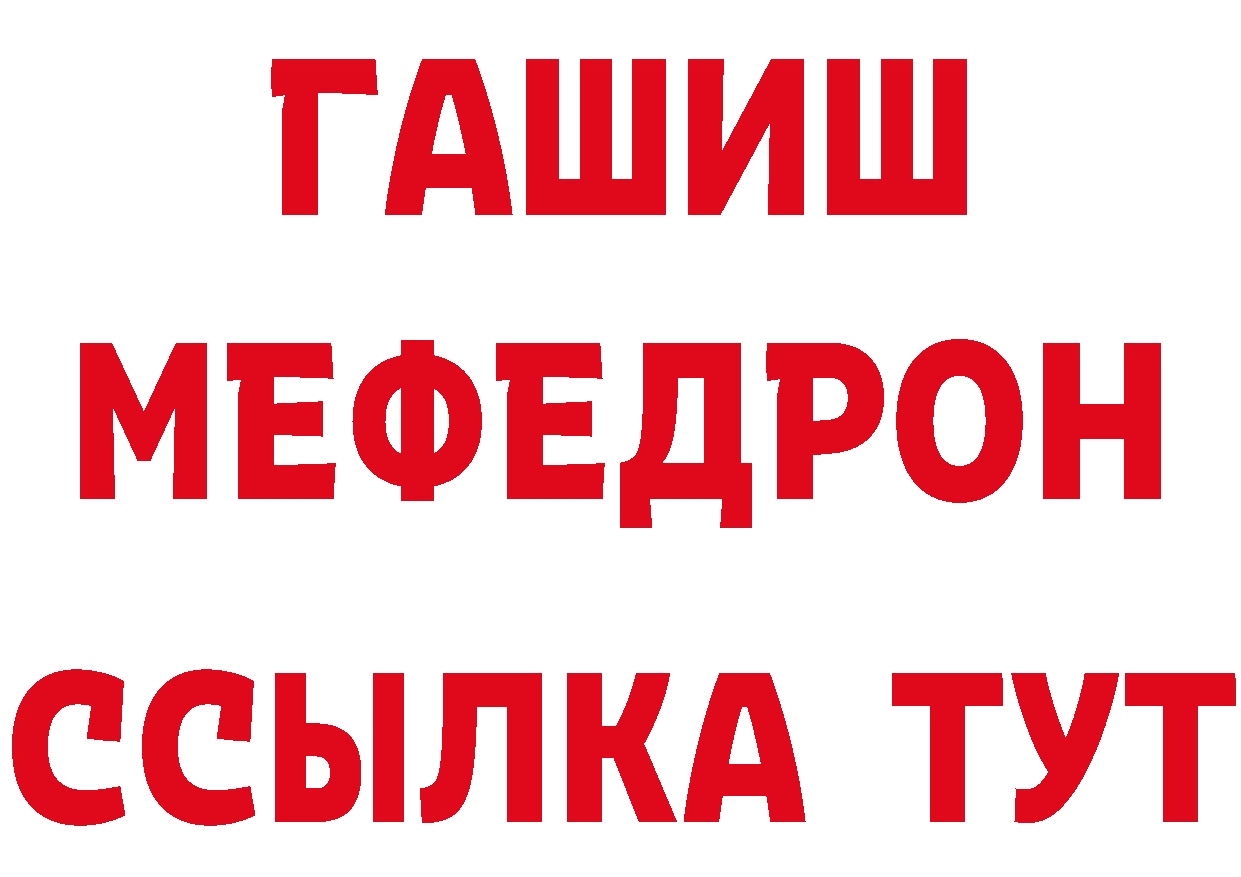 ГАШИШ
МЕФЕДРОН
ССЫЛКА ТУТ